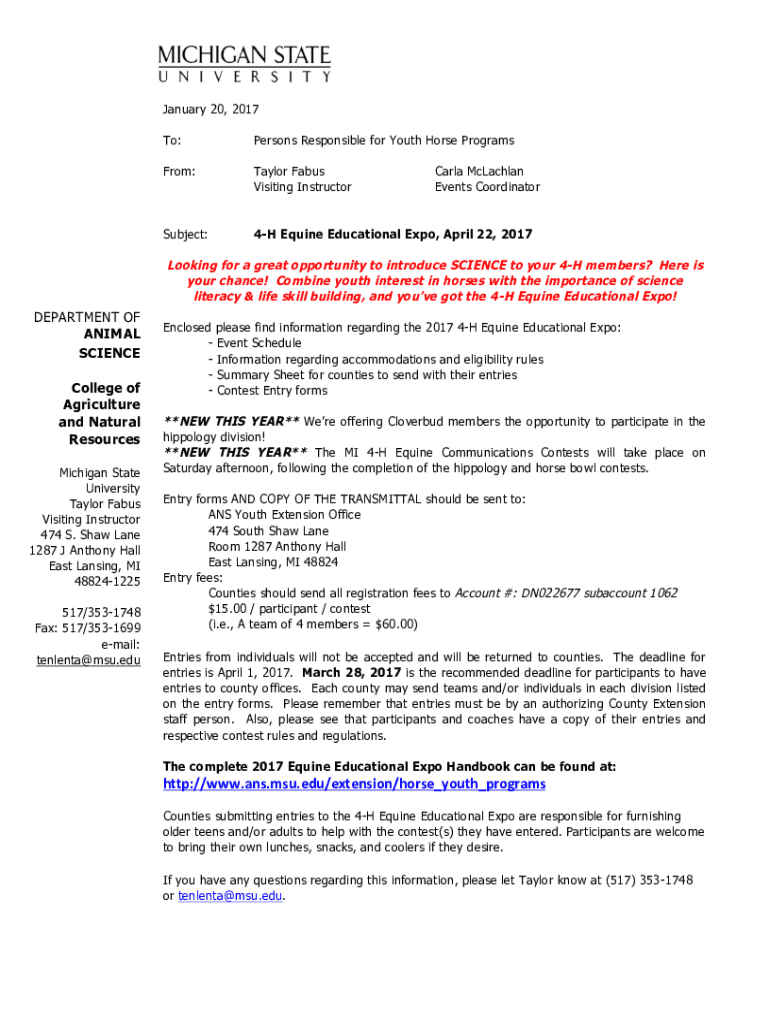 MICHIGAN STATE
UNIVERSITY

January 20, 2017

To: Persons Responsible for Youth Horse Programs

From: Taylor Fabus
Visiting Instructor

Carla McLachlan
Events Coordinator

Subject: 4-H Equine Educational Expo, April 22, 2017

Looking for a great opportunity to introduce SCIENCE to your 4-H members? Here is your chance! Combine youth interest in horses with the importance of science literacy & life skill building, and you've got the 4-H Equine Educational Expo!

DEPARTMENT OF
ANIMAL
SCIENCE

College of
Agriculture
and Natural
Resources

Michigan State
University
Taylor Fabus
Visiting Instructor
474 S. Shaw Lane
1287 J Anthony Hall
East Lansing, MI
48824-1225

517/353-1748
Fax: 517/353-1699
e-mail:
tenlenta@msu.edu

Enclosed please find information regarding the 2017 4-H Equine Educational Expo:
- Event Schedule
- Information regarding accommodations and eligibility rules
- Summary Sheet for counties to send with their entries
- Contest Entry forms

**NEW THIS YEAR** We're offering Cloverbud members the opportunity to participate in the hippology division!
**NEW THIS YEAR** The MI 4-H Equine Communications Contests will take place on Saturday afternoon, following the completion of the hippology and horse bowl contests.

Entry forms AND COPY OF THE TRANSMITTAL should be sent to:
ANS Youth Extension Office
474 South Shaw Lane
Room 1287 Anthony Hall
East Lansing, MI 48824
Entry fees:
Counties should send all registration fees to Account #: DN022677 subaccount 1062
$15.00 / participant / contest
(i.e., A team of 4 members = $60.00)

Entries from individuals will not be accepted and will be returned to counties. The deadline for entries is April 1, 2017. March 28, 2017 is the recommended deadline for participants to have entries to county offices. Each county may send teams and/or individuals in each division listed on the entry forms. Please remember that entries must be by an authorizing County Extension staff person. Also, please see that participants and coaches have a copy of their entries and respective contest rules and regulations.

The complete 2017 Equine Educational Expo Handbook can be found at:
http://www.ans.msu.edu/extension/horse_youth_programs

Counties submitting entries to the 4-H Equine Educational Expo are responsible for furnishing older teens and/or adults to help with the contest(s) they have entered. Participants are welcome to bring their own lunches, snacks, and coolers if they desire.

If you have any questions regarding this information, please let Taylor know at (517) 353-1748 or tenlenta@msu.edu.